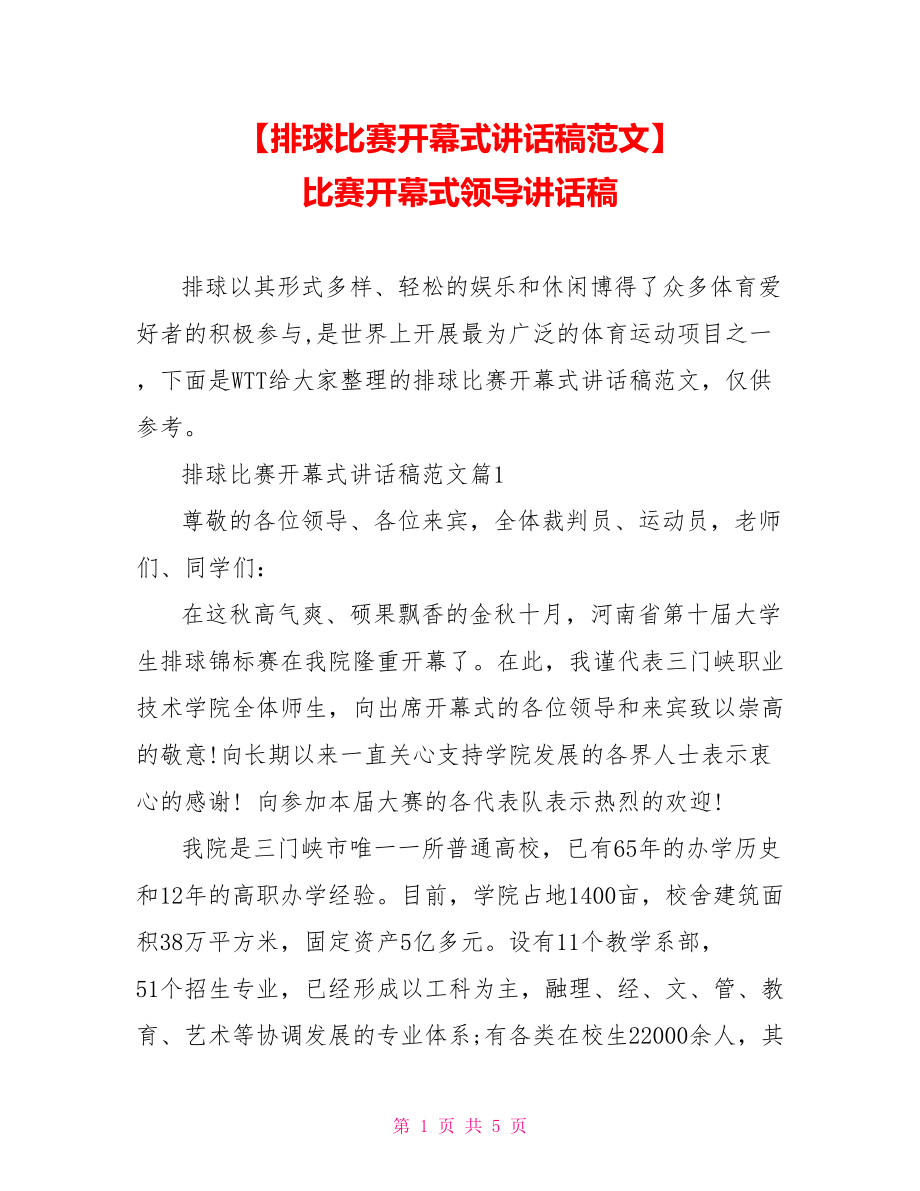 【排球比赛开幕式讲话稿范文】
比赛开幕式领导讲话稿

排球以其形式多样、轻松的娱乐和休闲博得了众多体育爱好者的积极参与,是世界上开展最为广泛的体育运动项目之一，下面是WTT给大家整理的排球比赛开幕式讲话稿范文，仅供参考。

排球比赛开幕式讲话稿范文篇1

尊敬的各位领导、各位来宾，全体裁判员、运动员，老师们、同学们:

在这秋高气爽、硕果飘香的金秋十月，河南省第十届大学生排球锦标赛在我院隆重开幕了。在此，我谨代表三门峡职业技术学院全体师生，向出席开幕式的各位领导和来宾致以崇高的敬意!向长期以来一直关心支持学院发展的各界人士表示衷心的感谢! 向参加本届大赛的各代表队表示热烈的欢迎!

我院是三门峡市唯一一所普通高校，已有65年的办学历史和12年的高职办学经验。目前，学院占地1400亩，校舍建筑面积38万平方米，固定资产5亿多元。设有11个教学系部，51个招生专业，已经形成以工科为主，融理、经、文、管、教育、艺术等协调发展的专业体系;有各类在校生22000余人，其

第 1 页 共 5 页